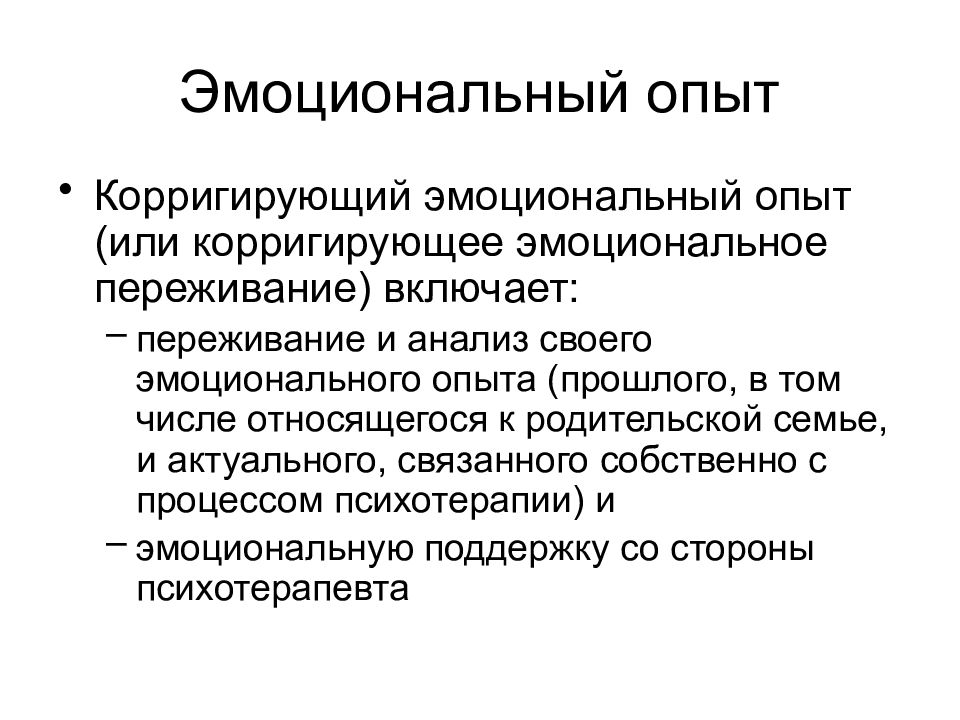 Эмоциональный опыт

• Корригирующий эмоциональный опыт (или корригирующее эмоциональное переживание) включает:

– переживание и анализ своего эмоционального опыта (прошлого, в том числе относящегося к родительской семье, и актуального, связанного собственно с процессом психотерапии) и

– эмоциональную поддержку со стороны психотерапевта